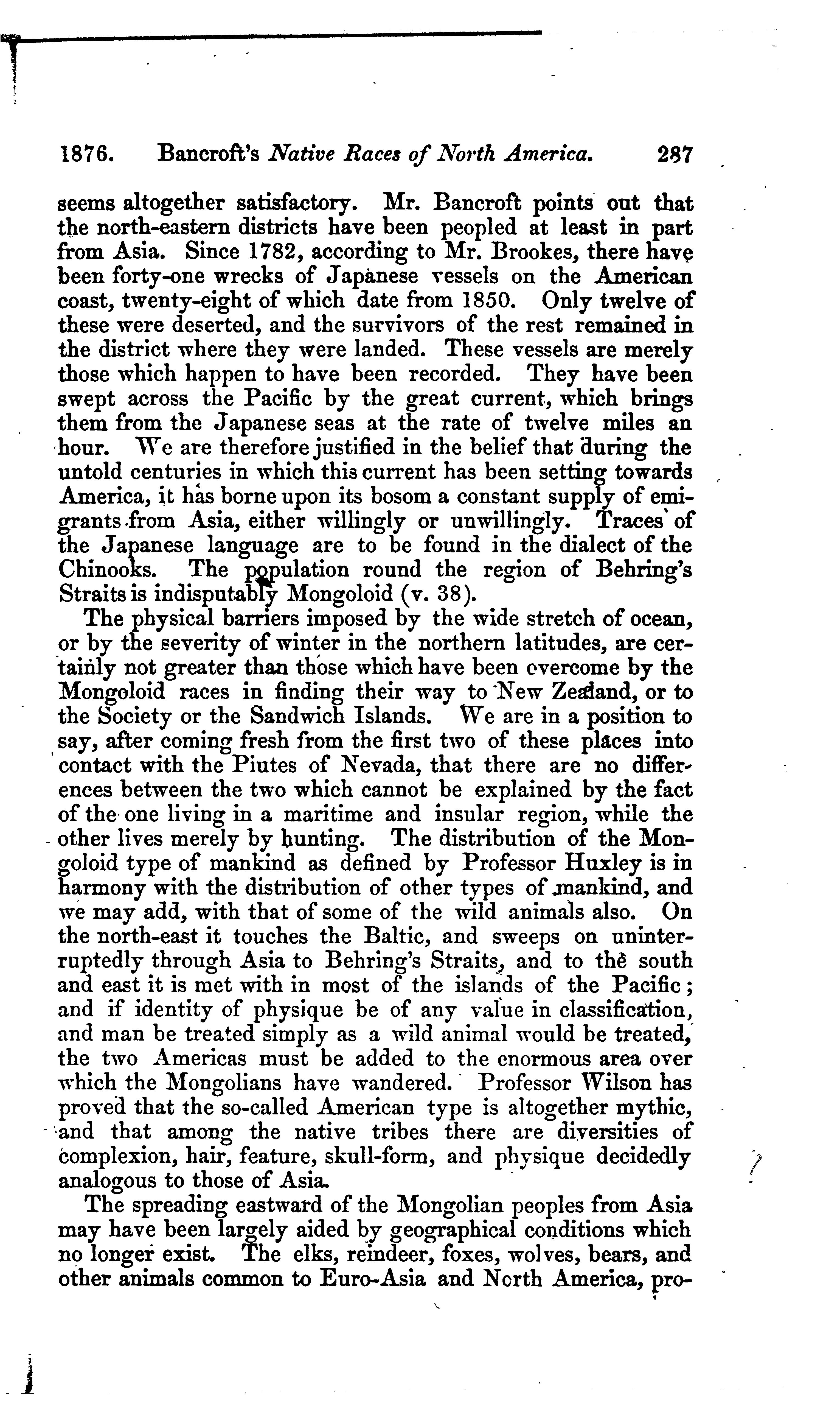 1876. Bancroft's Native Races of North America. 287

seems altogether satisfactory. Mr. Bancroft points out that the north-eastern districts have been peopled at least in part from Asia. Since 1782, according to Mr. Brookes, there have been forty-one wrecks of Japanese vessels on the American coast, twenty-eight of which date from 1850. Only twelve of these were deserted, and the survivors of the rest remained in the district where they were landed. These vessels are merely those which happen to have been recorded. They have been swept across the Pacific by the great current, which brings them from the Japanese seas at the rate of twelve miles an hour. We are therefore justified in the belief that during the untold centuries in which this current has been setting towards America, it has borne upon its bosom a constant supply of emigrants from Asia, either willingly or unwillingly. Traces of the Japanese language are to be found in the dialect of the Chinooks. The population round the region of Behring's Straits is indisputably Mongoloid (v. 38).

The physical barriers imposed by the wide stretch of ocean, or by the severity of winter in the northern latitudes, are certainly not greater than those which have been overcome by the Mongoloid races in finding their way to New Zealand, or to the Society or the Sandwich Islands. We are in a position to say, after coming fresh from the first two of these places into contact with the Piutes of Nevada, that there are no differences between the two which cannot be explained by the fact of the one living in a maritime and insular region, while the other lives merely by hunting. The distribution of the Mongoloid type of mankind as defined by Professor Huxley is in harmony with the distribution of other types of mankind, and we may add, with that of some of the wild animals also. On the north-east it touches the Baltic, and sweeps on uninterruptedly through Asia to Behring's Straits, and to the south and east it is met with in most of the islands of the Pacific; and if identity of physique be of any value in classification, and man be treated simply as a wild animal would be treated, the two Americas must be added to the enormous area over which the Mongolians have wandered. Professor Wilson has proved that the so-called American type is altogether mythic, and that among the native tribes there are diversities of complexion, hair, feature, skull-form, and physique decidedly analogous to those of Asia.

The spreading eastward of the Mongolian peoples from Asia may have been largely aided by geographical conditions which no longer exist. The elks, reindeer, foxes, wolves, bears, and other animals common to Euro-Asia and North America, pro-